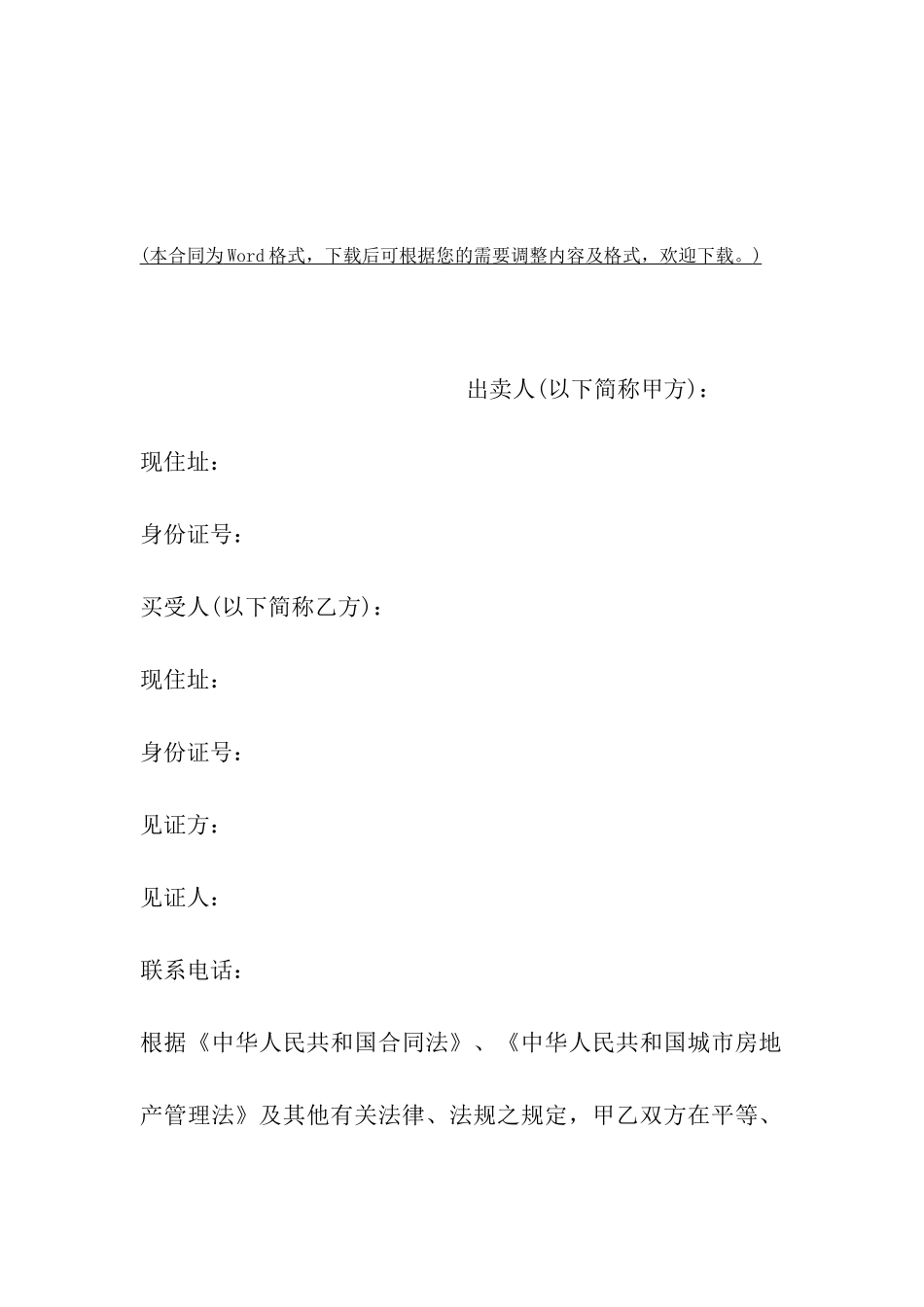 (本合同为Word格式，下载后可根据您的需要调整内容及格式，欢迎下载。)

出卖人(以下简称甲方)：

现住址：

身份证号：

买受人(以下简称乙方)：

现住址：

身份证号：

见证方：

见证人：

联系电话：

根据《中华人民共和国合同法》、《中华人民共和国城市房地产管理法》及其他有关法律、法规之规定，甲乙双方在平等、